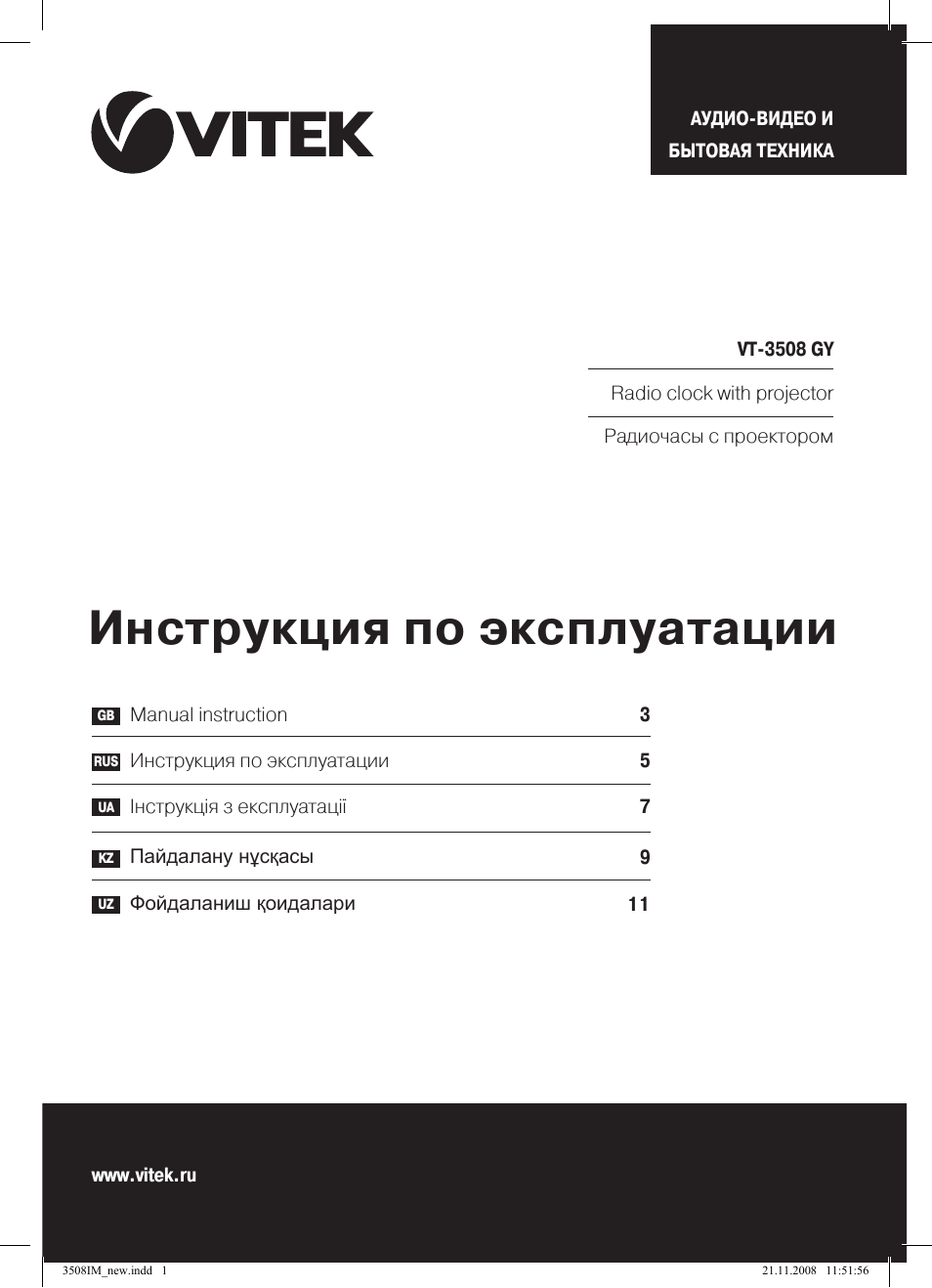 VITEK

АУДИО-ВИДЕО И БЫТОВАЯ ТЕХНИКА

VT-3508 GY

Radio clock with projector

Радиочасы с проектором

Инструкция по эксплуатации

| | | |
|---|---|---|
| GB | Manual instruction | 3 |
| RUS | Инструкция по эксплуатации | 5 |
| UA | Інструкція з експлуатації | 7 |
| KZ | Пайдалану нұсқасы | 9 |
| UZ | Фойдаланиш қоидалари | 11 |

www.vitek.ru

3508IM_new.indd 1

21.11.2008 11:51:56